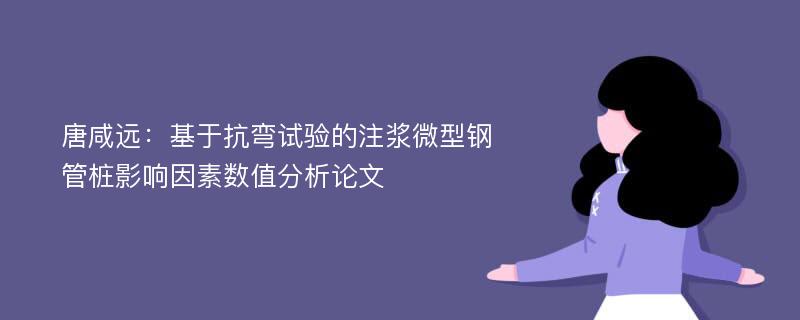 唐咸远：基于抗弯试验的注浆微型钢管桩影响因素数值分析论文